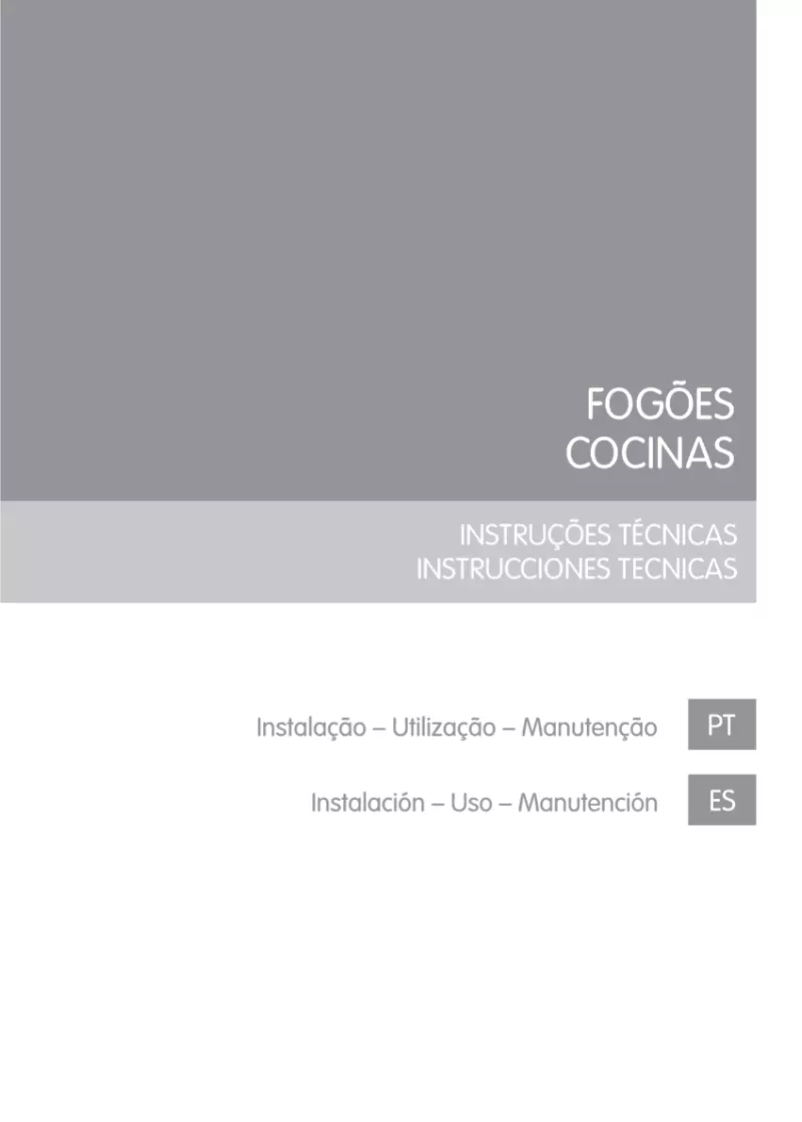 FOGÕES
COCINAS

INSTRUÇÕES TÉCNICAS
INSTRUCCIONES TECNICAS

Instalação – Utilização – Manutenção PT

Instalación – Uso – Manutención ES